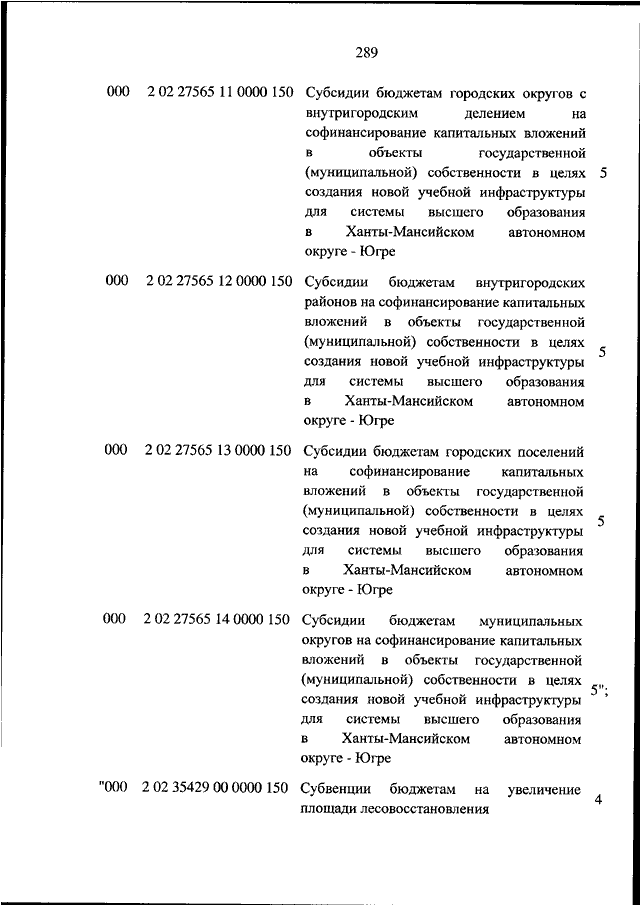 289

| | | | |
|---|---|---|---|
| 000 | 2 02 27565 11 0000 150 | Субсидии бюджетам городских округов с внутригородским делением на софинансирование капитальных вложений в объекты государственной (муниципальной) собственности в целях создания новой учебной инфраструктуры для системы высшего образования в Ханты-Мансийском автономном округе - Югре | 5 |
| 000 | 2 02 27565 12 0000 150 | Субсидии бюджетам внутригородских районов на софинансирование капитальных вложений в объекты государственной (муниципальной) собственности в целях создания новой учебной инфраструктуры для системы высшего образования в Ханты-Мансийском автономном округе - Югре | 5 |
| 000 | 2 02 27565 13 0000 150 | Субсидии бюджетам городских поселений на софинансирование капитальных вложений в объекты государственной (муниципальной) собственности в целях создания новой учебной инфраструктуры для системы высшего образования в Ханты-Мансийском автономном округе - Югре | 5 |
| 000 | 2 02 27565 14 0000 150 | Субсидии бюджетам муниципальных округов на софинансирование капитальных вложений в объекты государственной (муниципальной) собственности в целях создания новой учебной инфраструктуры для системы высшего образования в Ханты-Мансийском автономном округе - Югре | 5"; |
| "000 | 2 02 35429 00 0000 150 | Субвенции бюджетам на увеличение площади лесовосстановления | 4 |